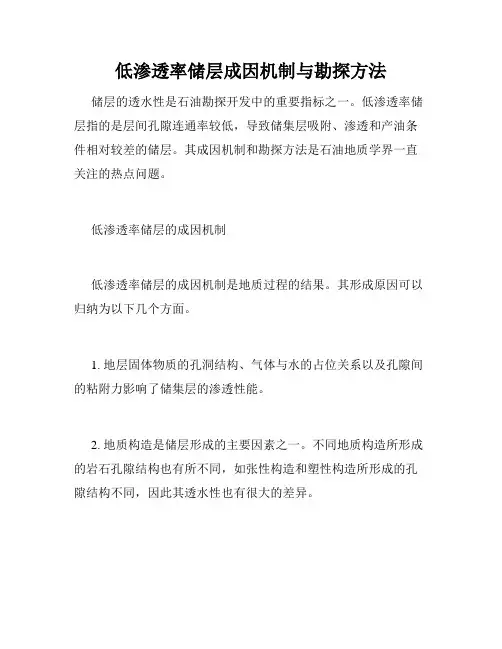 低渗透率储层成因机制与勘探方法

储层的透水性是石油勘探开发中的重要指标之一。低渗透率储层指的是层间孔隙连通率较低，导致储集层吸附、渗透和产油条件相对较差的储层。其成因机制和勘探方法是石油地质学界一直关注的热点问题。

低渗透率储层的成因机制

低渗透率储层的成因机制是地质过程的结果。其形成原因可以归纳为以下几个方面。

1. 地层固体物质的孔洞结构、气体与水的占位关系以及孔隙间的粘附力影响了储集层的渗透性能。

2. 地质构造是储层形成的主要因素之一。不同地质构造所形成的岩石孔隙结构也有所不同，如张性构造和塑性构造所形成的孔隙结构不同，因此其透水性也有很大的差异。